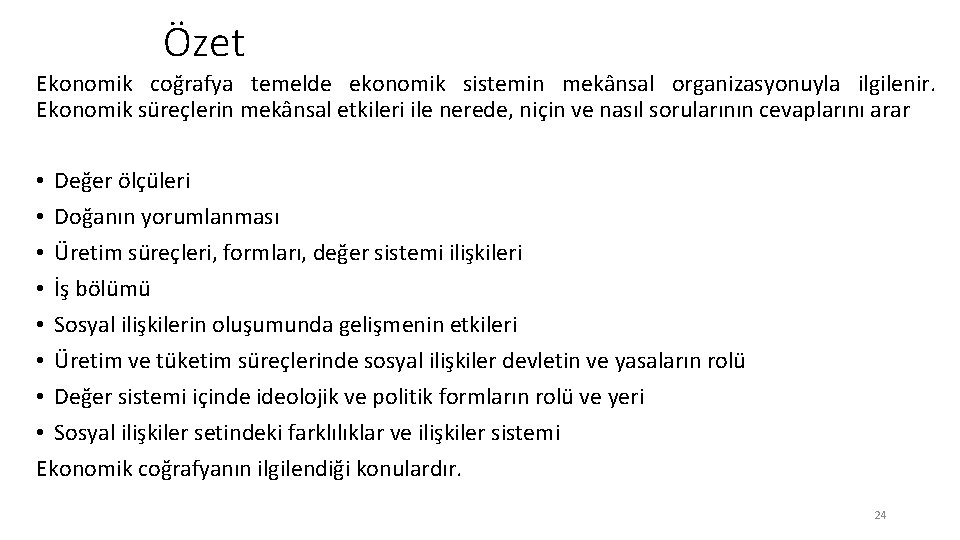 Özet

Ekonomik coğrafya temelde ekonomik sistemin mekânsal organizasyonuyla ilgilenir. Ekonomik süreçlerin mekânsal etkileri ile nerede, niçin ve nasıl sorularının cevaplarını arar

• Değer ölçüleri
• Doğanın yorumlanması
• Üretim süreçleri, formları, değer sistemi ilişkileri
• İş bölümü
• Sosyal ilişkilerin oluşumunda gelişmenin etkileri
• Üretim ve tüketim süreçlerinde sosyal ilişkiler devletin ve yasaların rolü
• Değer sistemi içinde ideolojik ve politik formların rolü ve yeri
• Sosyal ilişkiler setindeki farklılıklar ve ilişkiler sistemi
Ekonomik coğrafyanın ilgilendiği konulardır.

24